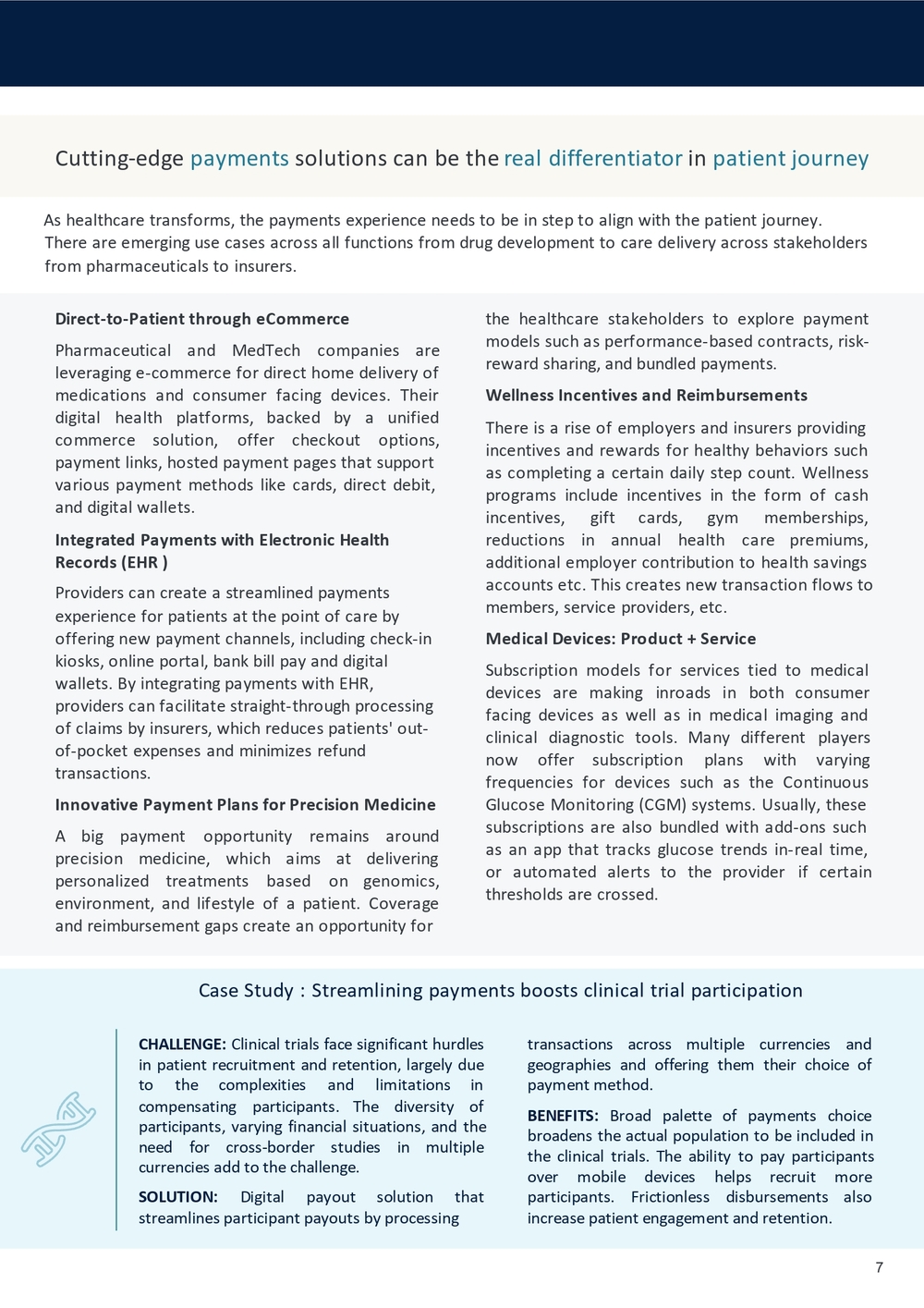 Cutting-edge payments solutions can be the real differentiator in patient journey

As healthcare transforms, the payments experience needs to be in step to align with the patient journey. There are emerging use cases across all functions from drug development to care delivery across stakeholders from pharmaceuticals to insurers.

Direct-to-Patient through eCommerce

Pharmaceutical and MedTech companies are leveraging e-commerce for direct home delivery of medications and consumer facing devices. Their digital health platforms, backed by a unified commerce solution, offer checkout options, payment links, hosted payment pages that support various payment methods like cards, direct debit, and digital wallets.

Integrated Payments with Electronic Health Records (EHR )

Providers can create a streamlined payments experience for patients at the point of care by offering new payment channels, including check-in kiosks, online portal, bank bill pay and digital wallets. By integrating payments with EHR, providers can facilitate straight-through processing of claims by insurers, which reduces patients' out-of-pocket expenses and minimizes refund transactions.

Innovative Payment Plans for Precision Medicine

A big payment opportunity remains around precision medicine, which aims at delivering personalized treatments based on genomics, environment, and lifestyle of a patient. Coverage and reimbursement gaps create an opportunity for the healthcare stakeholders to explore payment models such as performance-based contracts, risk-reward sharing, and bundled payments.

Wellness Incentives and Reimbursements

There is a rise of employers and insurers providing incentives and rewards for healthy behaviors such as completing a certain daily step count. Wellness programs include incentives in the form of cash incentives, gift cards, gym memberships, reductions in annual health care premiums, additional employer contribution to health savings accounts etc. This creates new transaction flows to members, service providers, etc.

Medical Devices: Product + Service

Subscription models for services tied to medical devices are making inroads in both consumer facing devices as well as in medical imaging and clinical diagnostic tools. Many different players now offer subscription plans with varying frequencies for devices such as the Continuous Glucose Monitoring (CGM) systems. Usually, these subscriptions are also bundled with add-ons such as an app that tracks glucose trends in-real time, or automated alerts to the provider if certain thresholds are crossed.

Case Study : Streamlining payments boosts clinical trial participation

CHALLENGE: Clinical trials face significant hurdles in patient recruitment and retention, largely due to the complexities and limitations in compensating participants. The diversity of participants, varying financial situations, and the need for cross-border studies in multiple currencies add to the challenge.

SOLUTION: Digital payout solution that streamlines participant payouts by processing transactions across multiple currencies and geographies and offering them their choice of payment method.

BENEFITS: Broad palette of payments choice broadens the actual population to be included in the clinical trials. The ability to pay participants over mobile devices helps recruit more participants. Frictionless disbursements also increase patient engagement and retention.

7